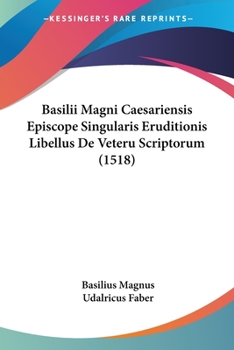 —KESSINGER'S RARE REPRINTS—

Basilii Magni Caesariensis Episcope Singularis Eruditionis Libellus De Veteru Scriptorum (1518)

Basilius Magnus
Udalricus Faber